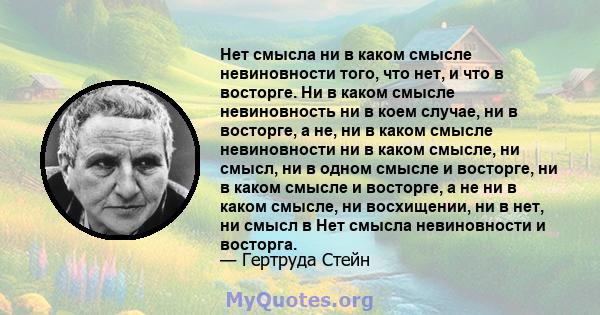 Нет смысла ни в каком смысле невиновности того, что нет, и что в восторге. Ни в каком смысле невиновность ни в коем случае, ни в восторге, а не, ни в каком смысле невиновности ни в каком смысле, ни смысл, ни в одном смысле и восторге, ни в каком смысле и восторге, а не ни в каком смысле, ни восхищении, ни в нет, ни смысл в Нет смысла невиновности и восторга.
— Гертруда Стейн

MyQuotes.org